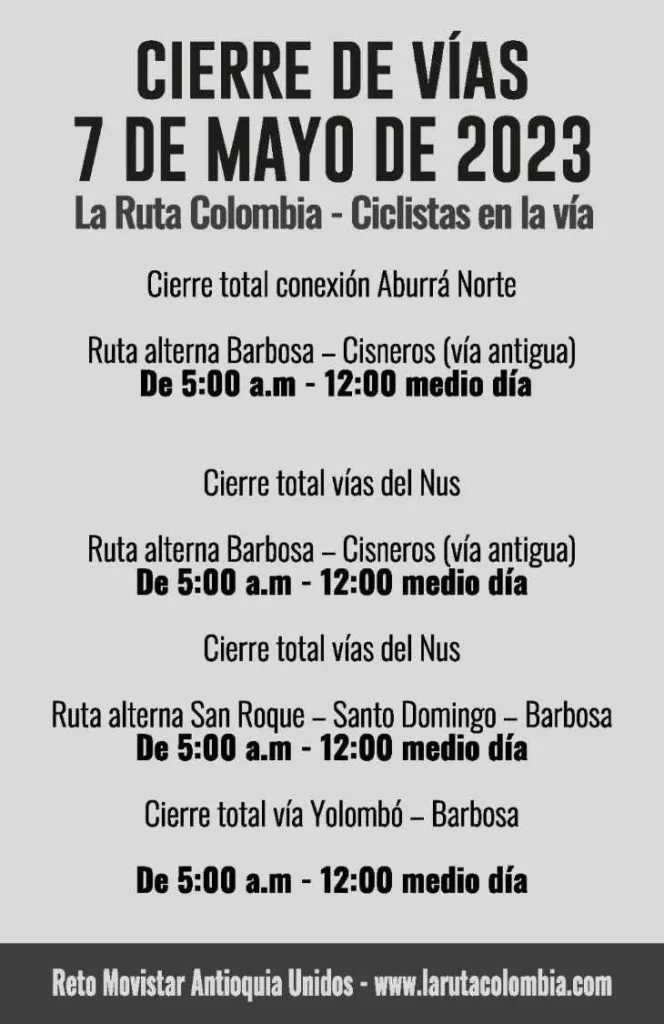 CIERRE DE VÍAS
7 DE MAYO DE 2023
La Ruta Colombia - Ciclistas en la vía

Cierre total conexión Aburrá Norte

Ruta alterna Barbosa – Cisneros (vía antigua)
De 5:00 a.m - 12:00 medio día

Cierre total vías del Nus

Ruta alterna Barbosa – Cisneros (vía antigua)
De 5:00 a.m - 12:00 medio día

Cierre total vías del Nus

Ruta alterna San Roque – Santo Domingo – Barbosa
De 5:00 a.m - 12:00 medio día

Cierre total vía Yolombó – Barbosa

De 5:00 a.m - 12:00 medio día

Reto Movistar Antioquia Unidos - www.larutacolombia.com